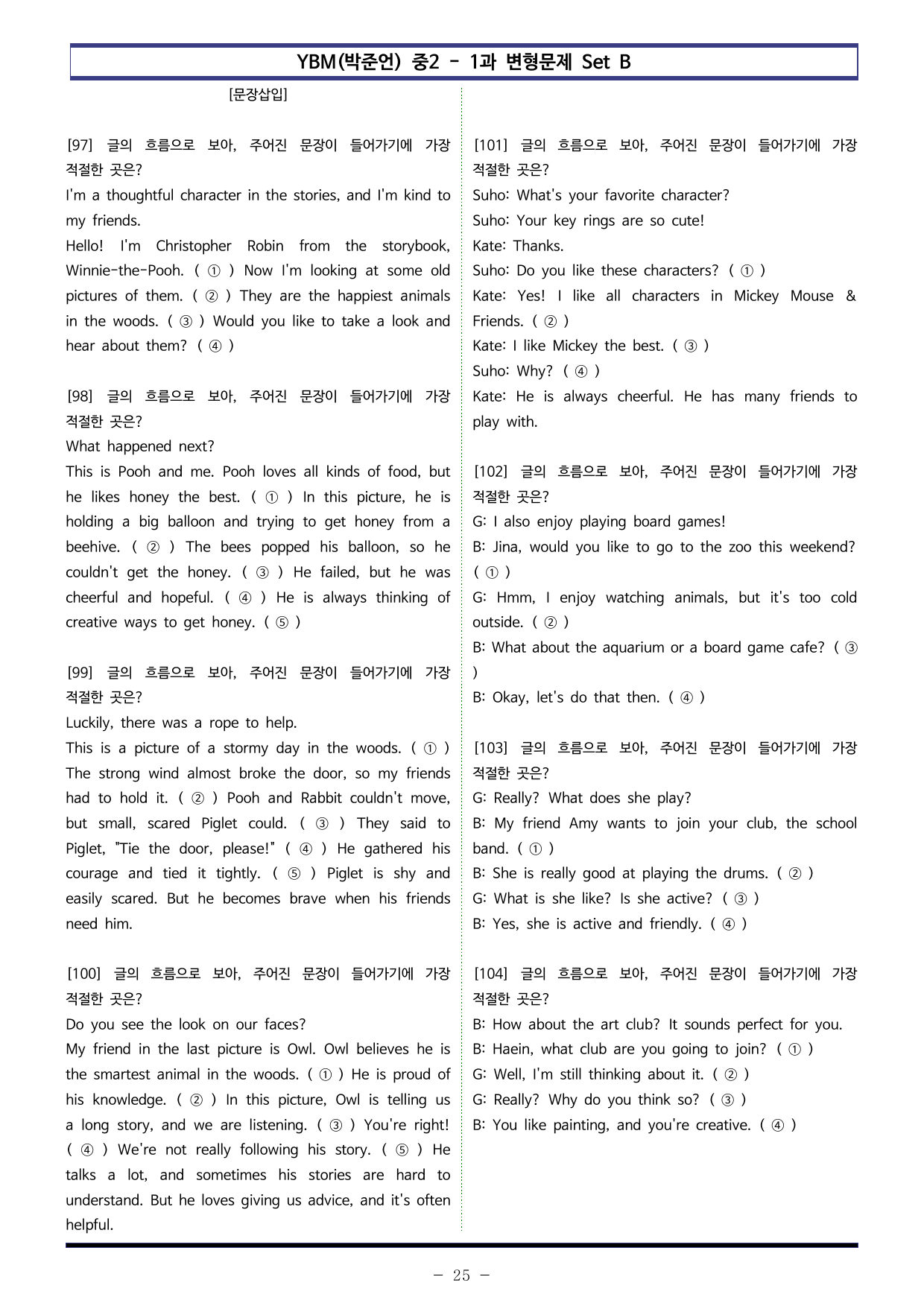 YBM(박준언) 중2 - 1과 변형문제 Set B

[문장삽입]

[97] 글의 흐름으로 보아, 주어진 문장이 들어가기에 가장 적절한 곳은?
I'm a thoughtful character in the stories, and I'm kind to my friends.
Hello! I'm Christopher Robin from the storybook, Winnie-the-Pooh. ( ① ) Now I'm looking at some old pictures of them. ( ② ) They are the happiest animals in the woods. ( ③ ) Would you like to take a look and hear about them? ( ④ )

[98] 글의 흐름으로 보아, 주어진 문장이 들어가기에 가장 적절한 곳은?
What happened next?
This is Pooh and me. Pooh loves all kinds of food, but he likes honey the best. ( ① ) In this picture, he is holding a big balloon and trying to get honey from a beehive. ( ② ) The bees popped his balloon, so he couldn't get the honey. ( ③ ) He failed, but he was cheerful and hopeful. ( ④ ) He is always thinking of creative ways to get honey. ( ⑤ )

[99] 글의 흐름으로 보아, 주어진 문장이 들어가기에 가장 적절한 곳은?
Luckily, there was a rope to help.
This is a picture of a stormy day in the woods. ( ① ) The strong wind almost broke the door, so my friends had to hold it. ( ② ) Pooh and Rabbit couldn't move, but small, scared Piglet could. ( ③ ) They said to Piglet, "Tie the door, please!" ( ④ ) He gathered his courage and tied it tightly. ( ⑤ ) Piglet is shy and easily scared. But he becomes brave when his friends need him.

[100] 글의 흐름으로 보아, 주어진 문장이 들어가기에 가장 적절한 곳은?
Do you see the look on our faces?
My friend in the last picture is Owl. Owl believes he is the smartest animal in the woods. ( ① ) He is proud of his knowledge. ( ② ) In this picture, Owl is telling us a long story, and we are listening. ( ③ ) You're right! ( ④ ) We're not really following his story. ( ⑤ ) He talks a lot, and sometimes his stories are hard to understand. But he loves giving us advice, and it's often helpful.

[101] 글의 흐름으로 보아, 주어진 문장이 들어가기에 가장 적절한 곳은?
Suho: What's your favorite character?
Suho: Your key rings are so cute!
Kate: Thanks.
Suho: Do you like these characters? ( ① )
Kate: Yes! I like all characters in Mickey Mouse & Friends. ( ② )
Kate: I like Mickey the best. ( ③ )
Suho: Why? ( ④ )
Kate: He is always cheerful. He has many friends to play with.

[102] 글의 흐름으로 보아, 주어진 문장이 들어가기에 가장 적절한 곳은?
G: I also enjoy playing board games!
B: Jina, would you like to go to the zoo this weekend? ( ① )
G: Hmm, I enjoy watching animals, but it's too cold outside. ( ② )
B: What about the aquarium or a board game cafe? ( ③ )
B: Okay, let's do that then. ( ④ )

[103] 글의 흐름으로 보아, 주어진 문장이 들어가기에 가장 적절한 곳은?
G: Really? What does she play?
B: My friend Amy wants to join your club, the school band. ( ① )
B: She is really good at playing the drums. ( ② )
G: What is she like? Is she active? ( ③ )
B: Yes, she is active and friendly. ( ④ )

[104] 글의 흐름으로 보아, 주어진 문장이 들어가기에 가장 적절한 곳은?
B: How about the art club? It sounds perfect for you.
B: Haein, what club are you going to join? ( ① )
G: Well, I'm still thinking about it. ( ② )
G: Really? Why do you think so? ( ③ )
B: You like painting, and you're creative. ( ④ )

- 25 -